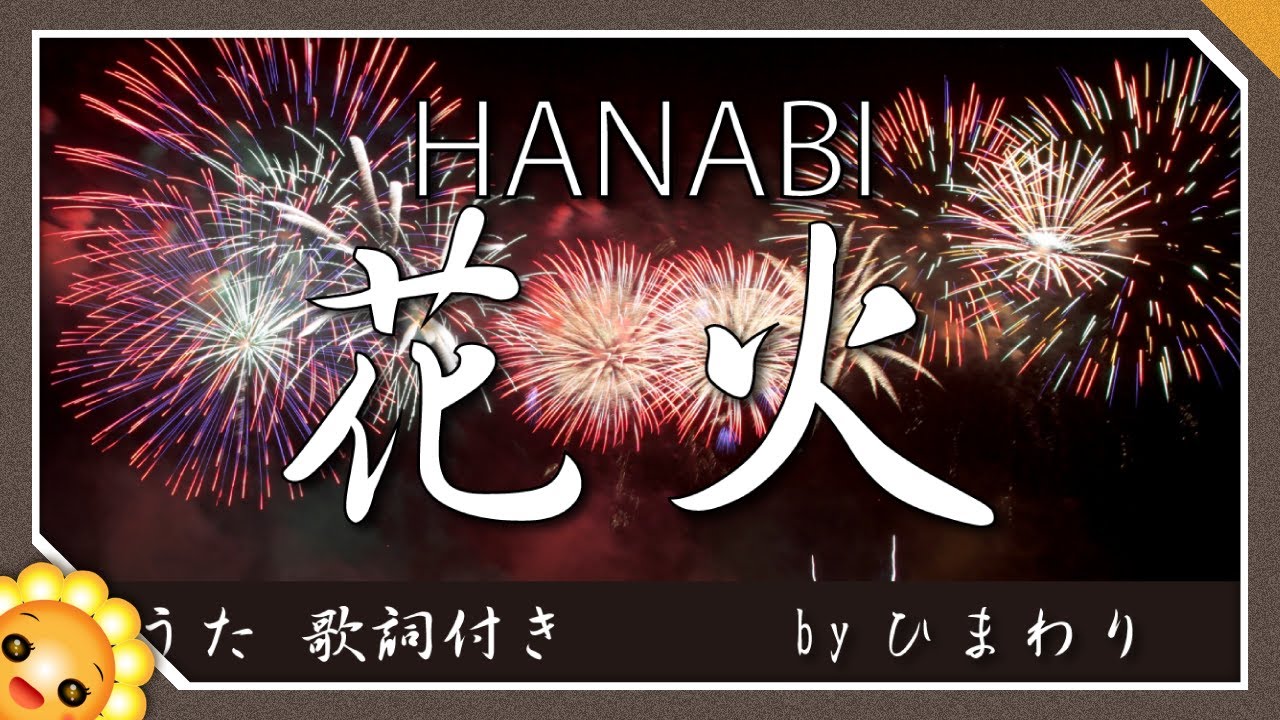 HANABI
花火

うた 歌詞付き by ひまわり